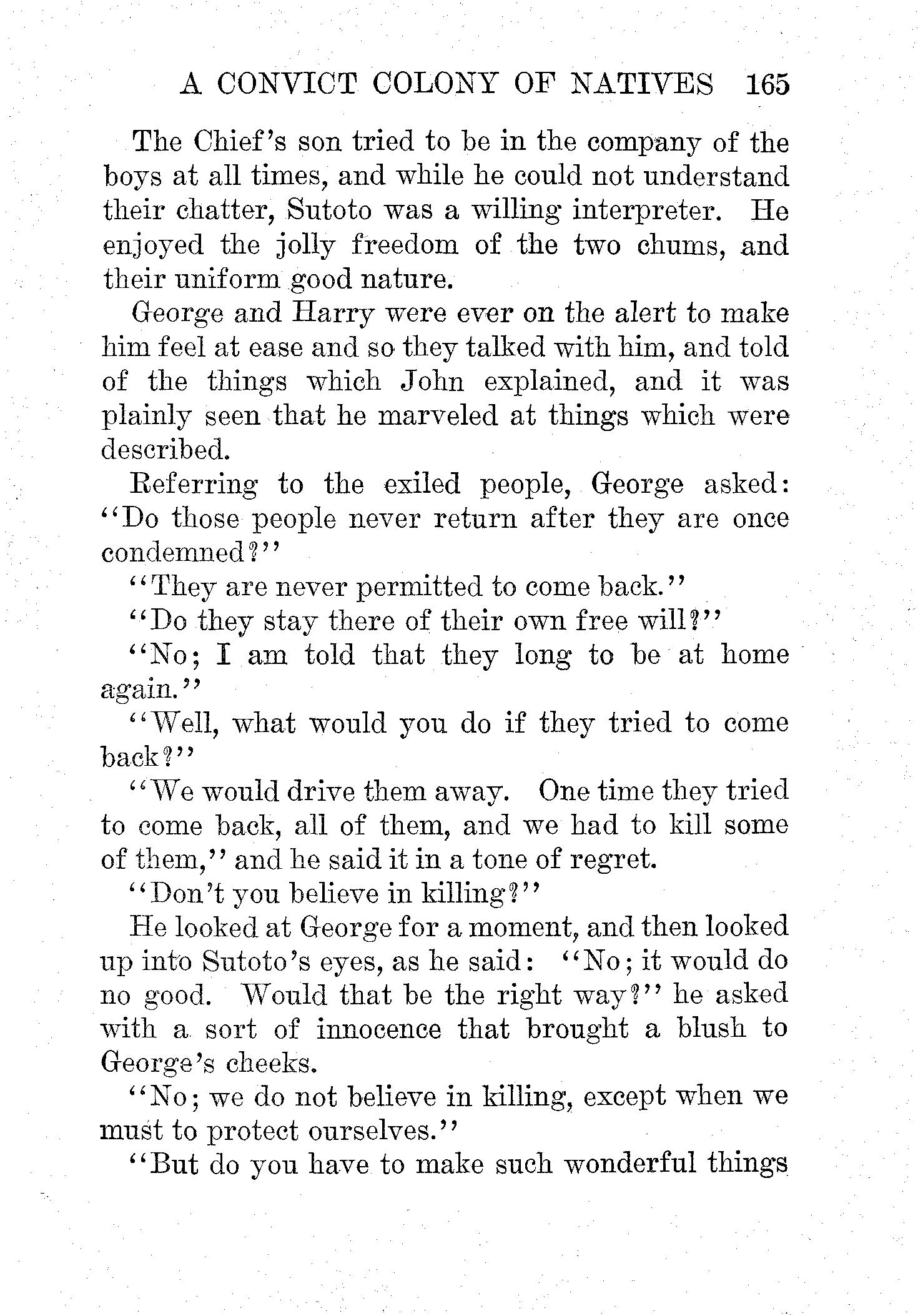 A CONVICT COLONY OF NATIVES 165

The Chief's son tried to be in the company of the boys at all times, and while he could not understand their chatter, Sutoto was a willing interpreter. He enjoyed the jolly freedom of the two chums, and their uniform good nature.

George and Harry were ever on the alert to make him feel at ease and so they talked with him, and told of the things which John explained, and it was plainly seen that he marveled at things which were described.

Referring to the exiled people, George asked: "Do those people never return after they are once condemned?"

"They are never permitted to come back."

"Do they stay there of their own free will?"

"No; I am told that they long to be at home again."

"Well, what would you do if they tried to come back?"

"We would drive them away. One time they tried to come back, all of them, and we had to kill some of them," and he said it in a tone of regret.

"Don't you believe in killing?"

He looked at George for a moment, and then looked up into Sutoto's eyes, as he said: "No; it would do no good. Would that be the right way?" he asked with a sort of innocence that brought a blush to George's cheeks.

"No; we do not believe in killing, except when we must to protect ourselves."

"But do you have to make such wonderful things